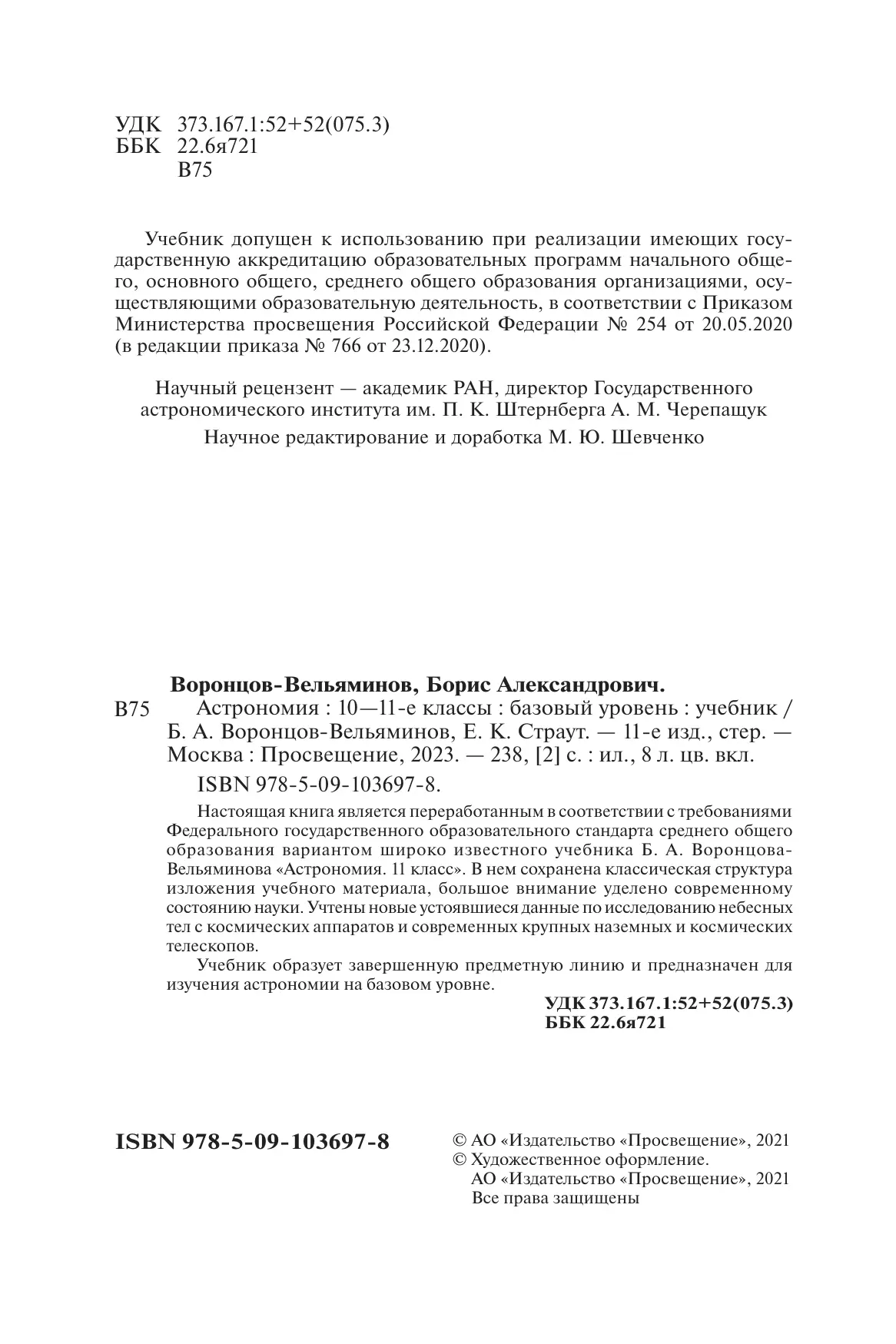 УДК 373.167.1:52+52(075.3)
ББК 22.6я721
В75

Учебник допущен к использованию при реализации имеющих государственную аккредитацию образовательных программ начального общего, основного общего, среднего общего образования организациями, осуществляющими образовательную деятельность, в соответствии с Приказом Министерства просвещения Российской Федерации № 254 от 20.05.2020 (в редакции приказа № 766 от 23.12.2020).

Научный рецензент — академик РАН, директор Государственного астрономического института им. П. К. Штернберга А. М. Черепащук

Научное редактирование и доработка М. Ю. Шевченко

Воронцов-Вельяминов, Борис Александрович.
В75 Астрономия : 10—11-е классы : базовый уровень : учебник / Б. А. Воронцов-Вельяминов, Е. К. Страут. — 11-е изд., стер. — Москва : Просвещение, 2023. — 238, [2] с. : ил., 8 л. цв. вкл.
ISBN 978-5-09-103697-8.

Настоящая книга является переработанным в соответствии с требованиями Федерального государственного образовательного стандарта среднего общего образования вариантом широко известного учебника Б. А. Воронцова-Вельяминова «Астрономия. 11 класс». В нем сохранена классическая структура изложения учебного материала, большое внимание уделено современному состоянию науки. Учтены новые устоявшиеся данные по исследованию небесных тел с космических аппаратов и современных крупных наземных и космических телескопов.

Учебник образует завершенную предметную линию и предназначен для изучения астрономии на базовом уровне.

УДК 373.167.1:52+52(075.3)
ББК 22.6я721

ISBN 978-5-09-103697-8

© АО «Издательство «Просвещение», 2021
© Художественное оформление.
АО «Издательство «Просвещение», 2021
Все права защищены